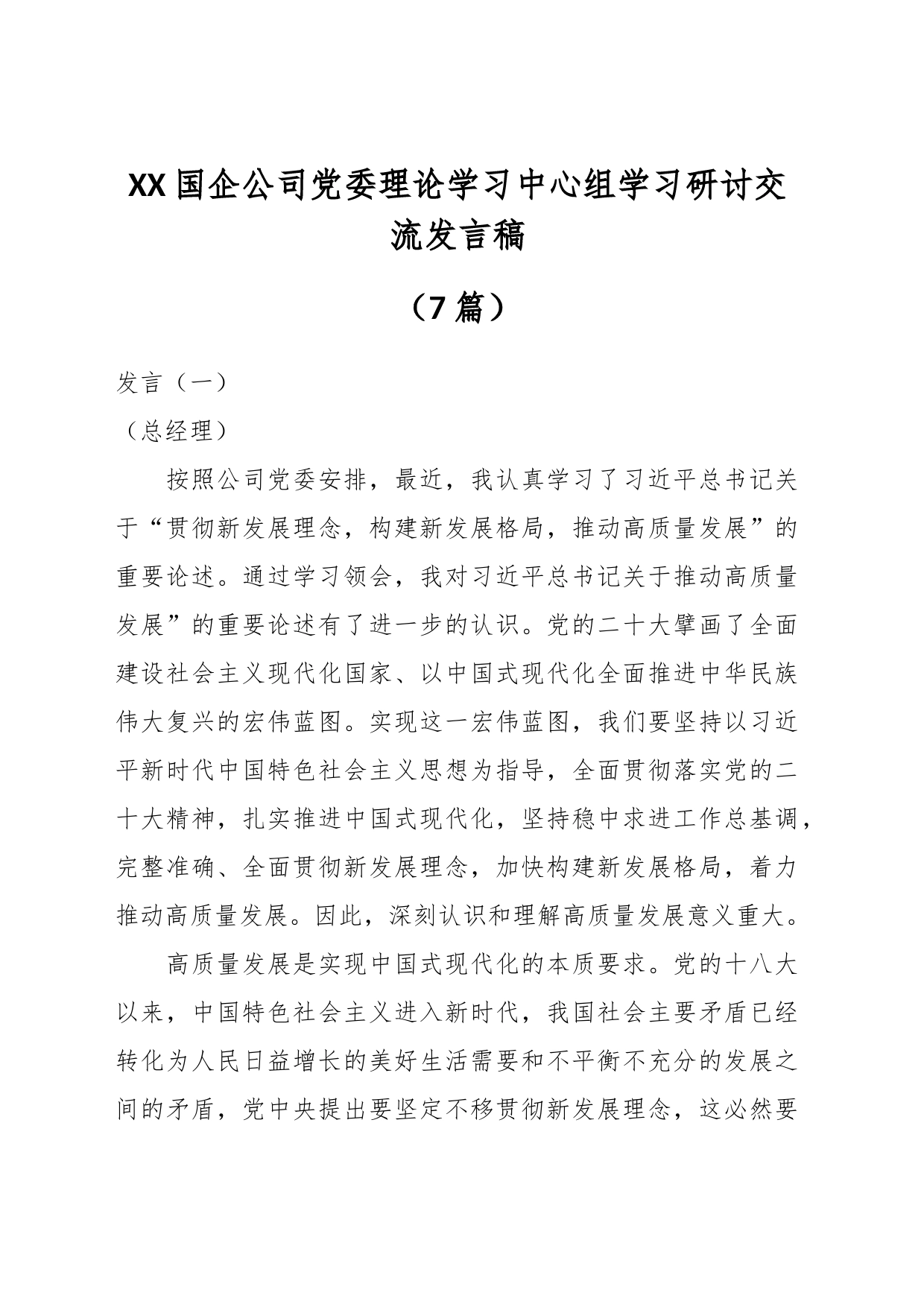 XX国企公司党委理论学习中心组学习研讨交流发言稿

（7篇）

发言（一）

（总经理）

按照公司党委安排，最近，我认真学习了习近平总书记关于“贯彻新发展理念，构建新发展格局，推动高质量发展”的重要论述。通过学习领会，我对习近平总书记关于推动高质量发展”的重要论述有了进一步的认识。党的二十大擘画了全面建设社会主义现代化国家、以中国式现代化全面推进中华民族伟大复兴的宏伟蓝图。实现这一宏伟蓝图，我们要坚持以习近平新时代中国特色社会主义思想为指导，全面贯彻落实党的二十大精神，扎实推进中国式现代化，坚持稳中求进工作总基调，完整准确、全面贯彻新发展理念，加快构建新发展格局，着力推动高质量发展。因此，深刻认识和理解高质量发展意义重大。

高质量发展是实现中国式现代化的本质要求。党的十八大以来，中国特色社会主义进入新时代，我国社会主要矛盾已经转化为人民日益增长的美好生活需要和不平衡不充分的发展之间的矛盾，党中央提出要坚定不移贯彻新发展理念，这必然要